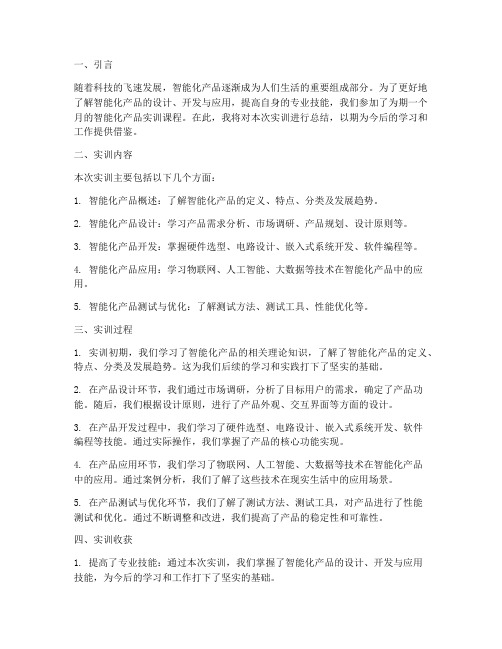 一、引言

随着科技的飞速发展，智能化产品逐渐成为人们生活的重要组成部分。为了更好地了解智能化产品的设计、开发与应用，提高自身的专业技能，我们参加了为期一个月的智能化产品实训课程。在此，我将对本次实训进行总结，以期为今后的学习和工作提供借鉴。

二、实训内容

本次实训主要包括以下几个方面：

1. 智能化产品概述：了解智能化产品的定义、特点、分类及发展趋势。

2. 智能化产品设计：学习产品需求分析、市场调研、产品规划、设计原则等。

3. 智能化产品开发：掌握硬件选型、电路设计、嵌入式系统开发、软件编程等。

4. 智能化产品应用：学习物联网、人工智能、大数据等技术在智能化产品中的应用。

5. 智能化产品测试与优化：了解测试方法、测试工具、性能优化等。

三、实训过程

1. 实训初期，我们学习了智能化产品的相关理论知识，了解了智能化产品的定义、特点、分类及发展趋势。这为我们后续的学习和实践打下了坚实的基础。

2. 在产品设计环节，我们通过市场调研，分析了目标用户的需求，确定了产品功能。随后，我们根据设计原则，进行了产品外观、交互界面等方面的设计。

3. 在产品开发过程中，我们学习了硬件选型、电路设计、嵌入式系统开发、软件编程等技能。通过实际操作，我们掌握了产品的核心功能实现。

4. 在产品应用环节，我们学习了物联网、人工智能、大数据等技术在智能化产品中的应用。通过案例分析，我们了解了这些技术在现实生活中的应用场景。

5. 在产品测试与优化环节，我们了解了测试方法、测试工具，对产品进行了性能测试和优化。通过不断调整和改进，我们提高了产品的稳定性和可靠性。

四、实训收获

1. 提高了专业技能：通过本次实训，我们掌握了智能化产品的设计、开发与应用技能，为今后的学习和工作打下了坚实的基础。